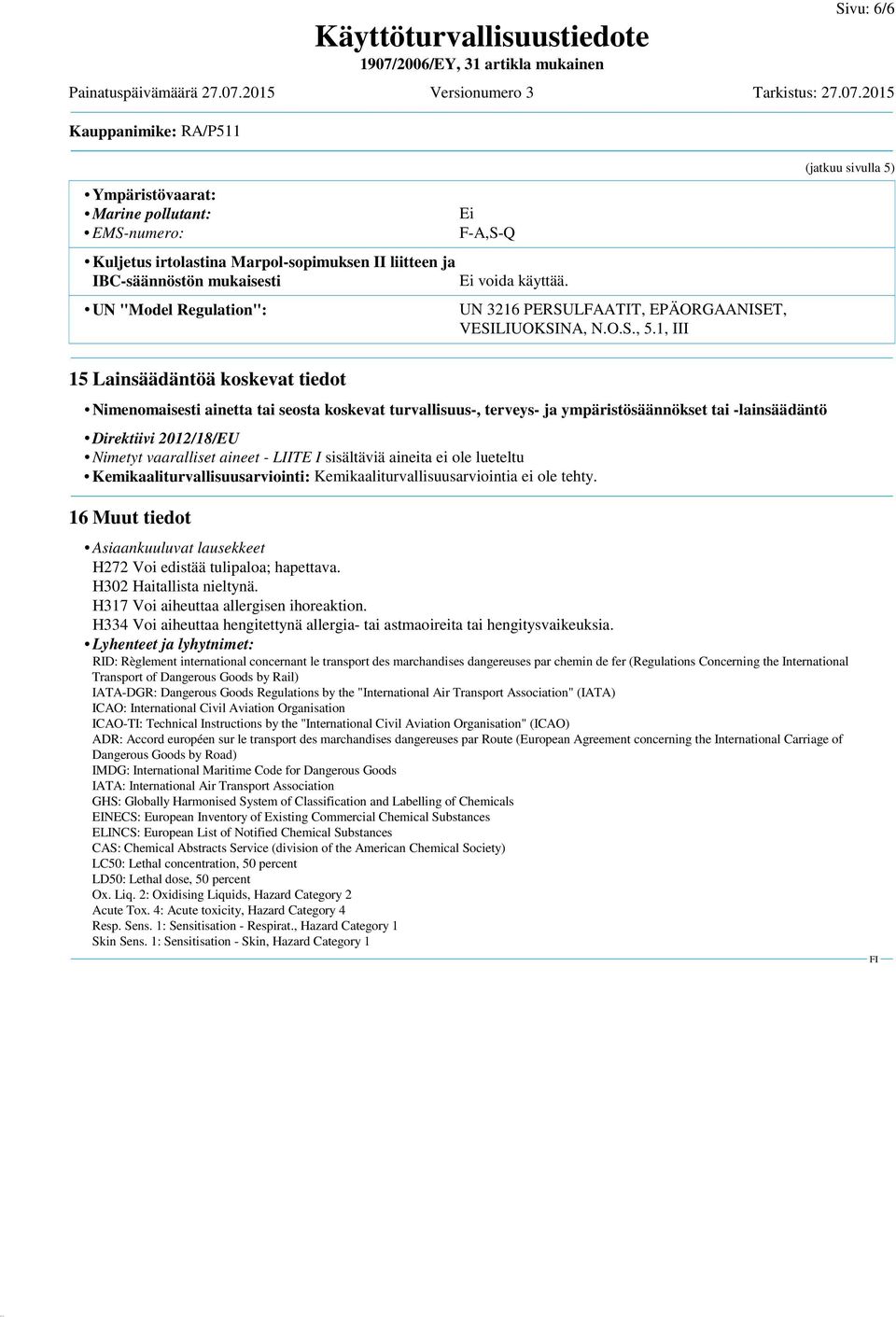 Sivu: 6/6

Käyttöturvallisuustiedote
1907/2006/EY, 31 artikla mukainen

Painatuspäivämäärä 27.07.2015 Versionumero 3 Tarkistus: 27.07.2015

Kauppanimike: RA/P511

(jatkuu sivulla 5)

• Ympäristövaarat:
• Marine pollutant: Ei
• EMS-numero: F-A,S-Q

• Kuljetus irtolastina Marpol-sopimuksen II liitteen ja IBC-säännöstön mukaisesti Ei voida käyttää.

• UN "Model Regulation": UN 3216 PERSULFAATIT, EPÄORGAANISET, VESILIUOKSINA, N.O.S., 5.1, III

15 Lainsäädäntöä koskevat tiedot

• Nimenomaisesti ainetta tai seosta koskevat turvallisuus-, terveys- ja ympäristösäännökset tai -lainsäädäntö

• Direktiivi 2012/18/EU
• Nimetyt vaaralliset aineet - LIITE I sisältäviä aineita ei ole lueteltu
• Kemikaaliturvallisuusarviointi: Kemikaaliturvallisuusarviointia ei ole tehty.

16 Muut tiedot

• Asiaankuuluvat lausekkeet
H272 Voi edistää tulipaloa; hapettava.
H302 Haitallista nieltynä.
H317 Voi aiheuttaa allergisen ihoreaktion.
H334 Voi aiheuttaa hengitettynä allergia- tai astmaoireita tai hengitysvaikeuksia.
• Lyhenteet ja lyhytnimet:
RID: Règlement international concernant le transport des marchandises dangereuses par chemin de fer (Regulations Concerning the International Transport of Dangerous Goods by Rail)
IATA-DGR: Dangerous Goods Regulations by the "International Air Transport Association" (IATA)
ICAO: International Civil Aviation Organisation
ICAO-TI: Technical Instructions by the "International Civil Aviation Organisation" (ICAO)
ADR: Accord européen sur le transport des marchandises dangereuses par Route (European Agreement concerning the International Carriage of Dangerous Goods by Road)
IMDG: International Maritime Code for Dangerous Goods
IATA: International Air Transport Association
GHS: Globally Harmonised System of Classification and Labelling of Chemicals
EINECS: European Inventory of Existing Commercial Chemical Substances
ELINCS: European List of Notified Chemical Substances
CAS: Chemical Abstracts Service (division of the American Chemical Society)
LC50: Lethal concentration, 50 percent
LD50: Lethal dose, 50 percent
Ox. Liq. 2: Oxidising Liquids, Hazard Category 2
Acute Tox. 4: Acute toxicity, Hazard Category 4
Resp. Sens. 1: Sensitisation - Respirat., Hazard Category 1
Skin Sens. 1: Sensitisation - Skin, Hazard Category 1

FI